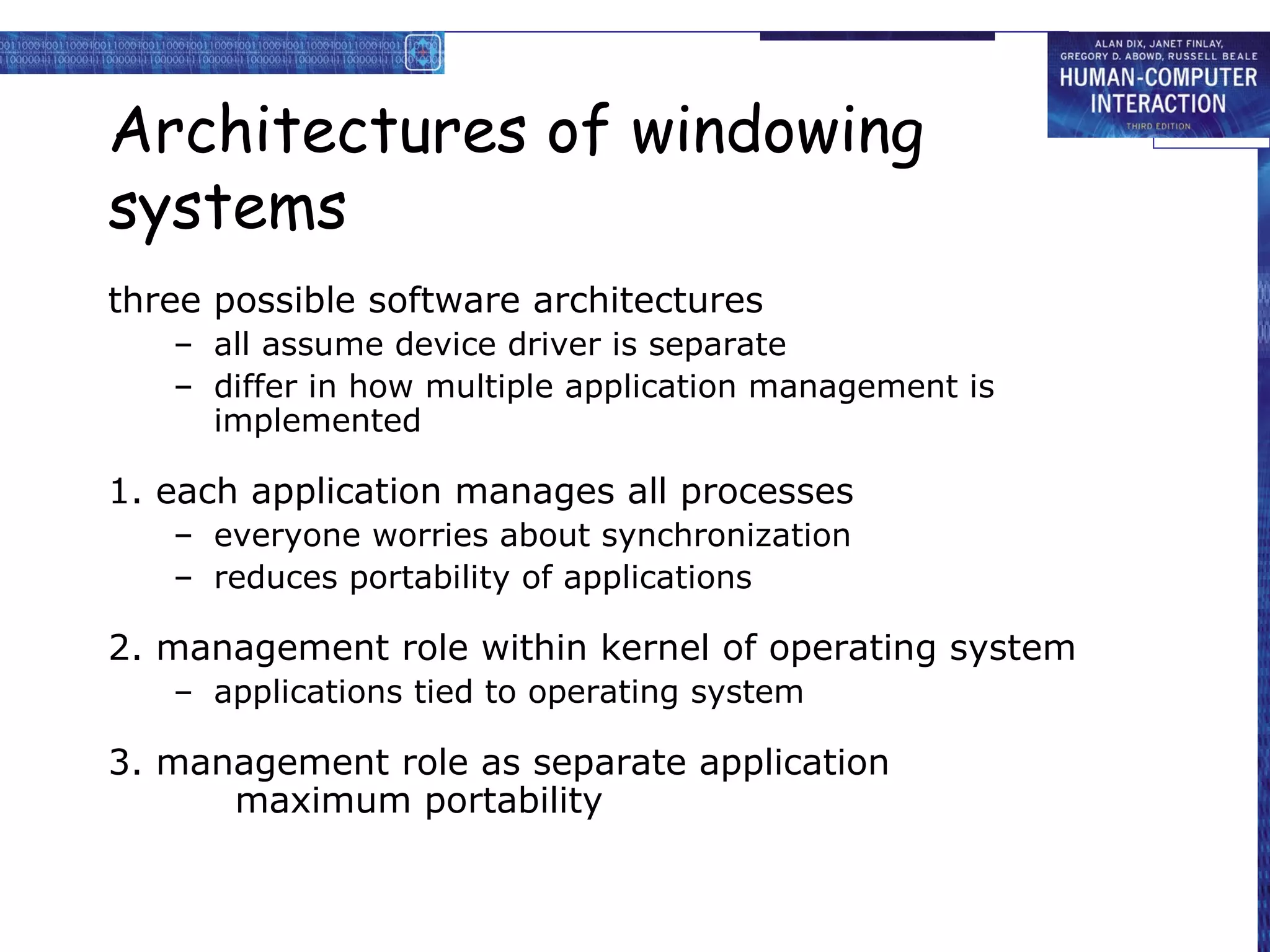 ALAN DIX, JANET FINLAY, GREGORY D. ABOWD, RUSSELL BEALE
HUMAN-COMPUTER INTERACTION
THIRD EDITION

Architectures of windowing systems

three possible software architectures
– all assume device driver is separate
– differ in how multiple application management is implemented

1. each application manages all processes
– everyone worries about synchronization
– reduces portability of applications

2. management role within kernel of operating system
– applications tied to operating system

3. management role as separate application
maximum portability